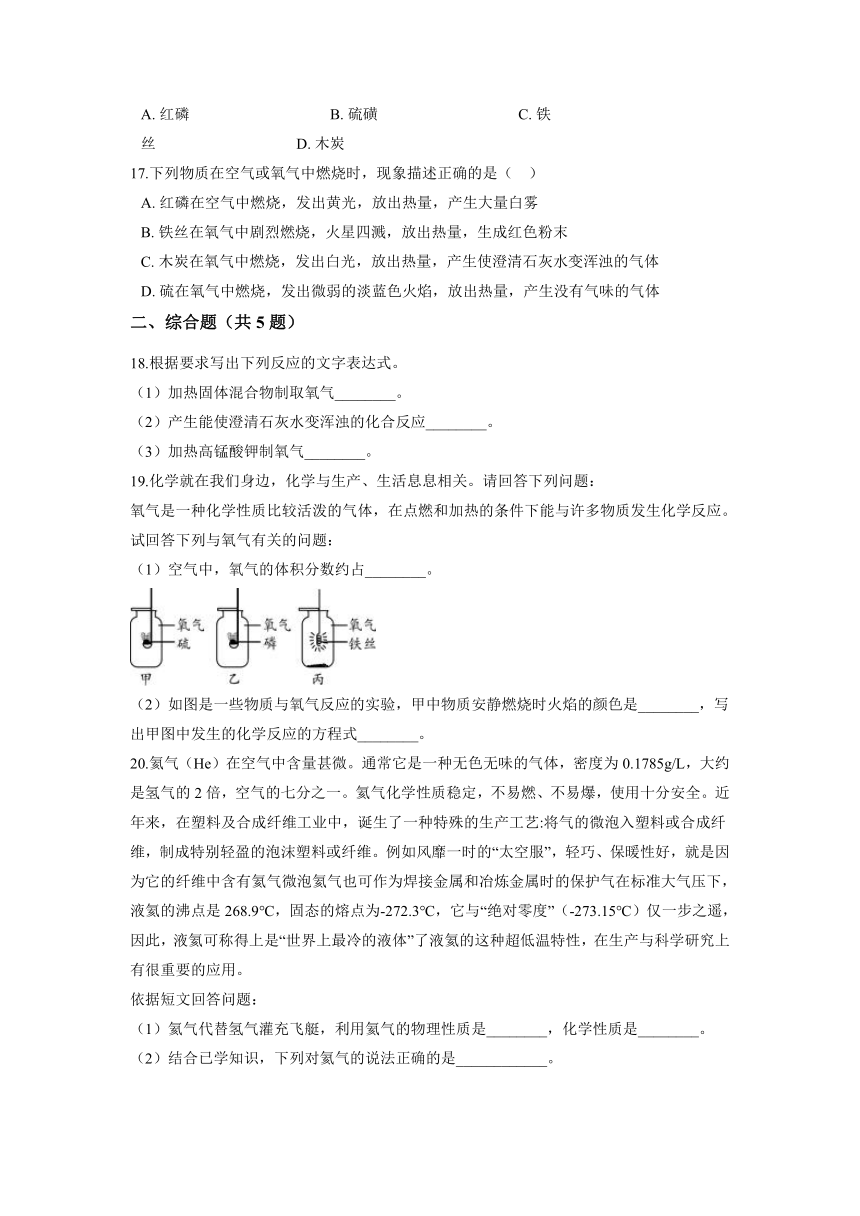 A. 红磷　　　　　　　B. 硫磺　　　　　　　C. 铁丝　　　　　　　D. 木炭

17.下列物质在空气或氧气中燃烧时，现象描述正确的是（　）

A. 红磷在空气中燃烧，发出黄光，放出热量，产生大量白雾

B. 铁丝在氧气中剧烈燃烧，火星四溅，放出热量，生成红色粉末

C. 木炭在氧气中燃烧，发出白光，放出热量，产生使澄清石灰水变浑浊的气体

D. 硫在氧气中燃烧，发出微弱的淡蓝色火焰，放出热量，产生没有气味的气体

二、综合题（共 5 题）

18.根据要求写出下列反应的文字表达式。

（1）加热固体混合物制取氧气________。

（2）产生能使澄清石灰水变浑浊的化合反应________。

（3）加热高锰酸钾制氧气________。

19.化学就在我们身边，化学与生产、生活息息相关。请回答下列问题：

氧气是一种化学性质比较活泼的气体，在点燃和加热的条件下能与许多物质发生化学反应。试回答下列与氧气有关的问题：

（1）空气中，氧气的体积分数约占________。

氧气
硫
甲
氧气
磷
乙
氧气
铁丝
丙

（2）如图是一些物质与氧气反应的实验，甲中物质安静燃烧时火焰的颜色是________，写出甲图中发生的化学反应的方程式________。

20.氦气（He）在空气中含量甚微。通常它是一种无色无味的气体，密度为 0.1785g/L，大约是氢气的 2 倍，空气的七分之一。氦气化学性质稳定，不易燃、不易爆，使用十分安全。近年来，在塑料及合成纤维工业中，诞生了一种特殊的生产工艺:将气的微泡入塑料或合成纤维，制成特别轻盈的泡沫塑料或纤维。例如风靡一时的“太空服”，轻巧、保暖性好，就是因为它的纤维中含有氦气微泡氦气也可作为焊接金属和冶炼金属时的保护气在标准大气压下，液氦的沸点是 268.9°C，固态的熔点为-272.3°C，它与“绝对零度”（-273.15°C）仅一步之遥，因此，液氦可称得上是“世界上最冷的液体”了液氦的这种超低温特性，在生产与科学研究上有很重要的应用。

依据短文回答问题：

（1）氦气代替氢气灌充飞艇，利用氦气的物理性质是________，化学性质是________。

（2）结合已学知识，下列对氦气的说法正确的是____________。